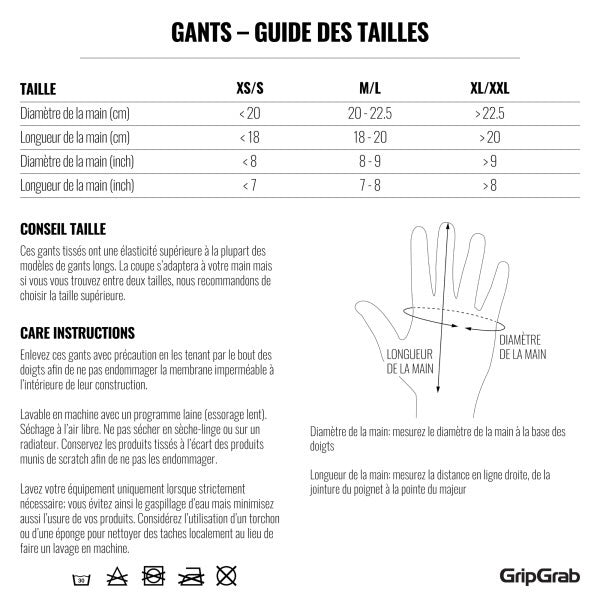 GANTS – GUIDE DES TAILLES

| TAILLE | XS/S | M/L | XL/XXL |
|---|---|---|---|
| Diamètre de la main (cm) | < 20 | 20 - 22.5 | > 22.5 |
| Longueur de la main (cm) | < 18 | 18 - 20 | > 20 |
| Diamètre de la main (inch) | < 8 | 8 - 9 | > 9 |
| Longueur de la main (inch) | < 7 | 7 - 8 | > 8 |

CONSEIL TAILLE

Ces gants tissés ont une élasticité supérieure à la plupart des modèles de gants longs. La coupe s'adaptera à votre main mais si vous vous trouvez entre deux tailles, nous recommandons de choisir la taille supérieure.

CARE INSTRUCTIONS

Enlevez ces gants avec précaution en les tenant par le bout des doigts afin de ne pas endommager la membrane imperméable à l'intérieure de leur construction.

Lavable en machine avec un programme laine (essorage lent). Séchage à l'air libre. Ne pas sécher en sèche-linge ou sur un radiateur. Conservez les produits tissés à l'écart des produits munis de scratch afin de ne pas les endommager.

Lavez votre équipement uniquement lorsque strictement nécessaire: vous évitez ainsi le gaspillage d'eau mais minimisez aussi l'usure de vos produits. Considérez l'utilisation d'un torchon ou d'une éponge pour nettoyer des taches localement au lieu de faire un lavage en machine.

30

LONGUEUR DE LA MAIN

DIAMÈTRE DE LA MAIN

Diamètre de la main: mesurez le diamètre de la main à la base des doigts

Longueur de la main: mesurez la distance en ligne droite, de la jointure du poignet à la pointe du majeur

GripGrab